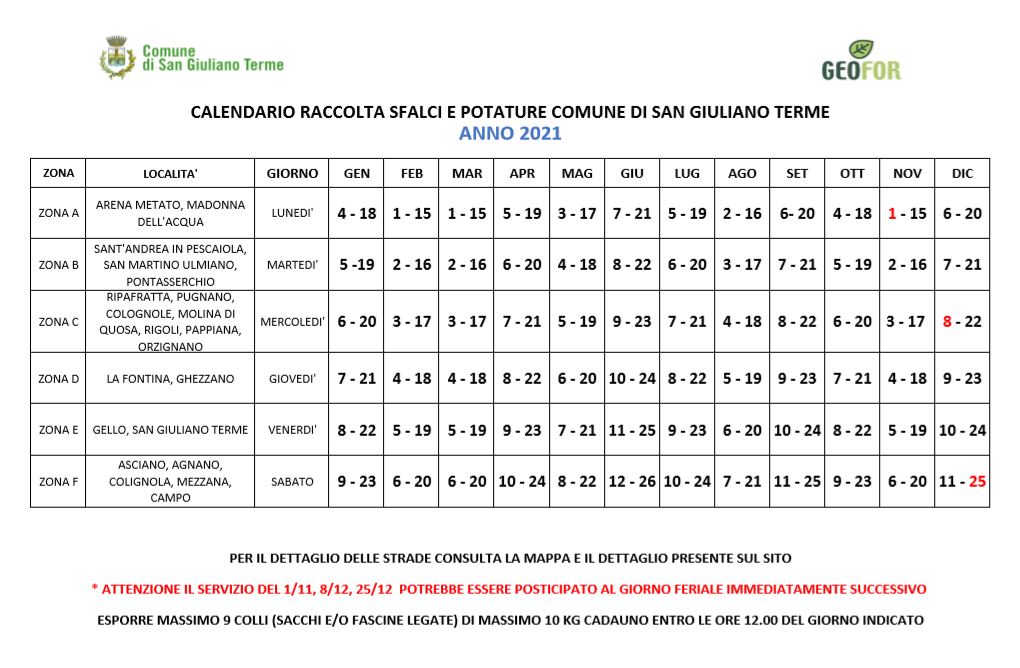 Comune di San Giuliano Terme

GEOFOR

CALENDARIO RACCOLTA SFALCI E POTATURE COMUNE DI SAN GIULIANO TERME
ANNO 2021

| ZONA | LOCALITA' | GIORNO | GEN | FEB | MAR | APR | MAG | GIU | LUG | AGO | SET | OTT | NOV | DIC |
|---|---|---|---|---|---|---|---|---|---|---|---|---|---|---|
| ZONA A | ARENA METATO, MADONNA DELL'ACQUA | LUNEDI' | 4 - 18 | 1 - 15 | 1 - 15 | 5 - 19 | 3 - 17 | 7 - 21 | 5 - 19 | 2 - 16 | 6- 20 | 4 - 18 | 1 - 15 | 6 - 20 |
| ZONA B | SANT'ANDREA IN PESCAIOLA, SAN MARTINO ULMIANO, PONTASSERCHIO | MARTEDI' | 5 -19 | 2 - 16 | 2 - 16 | 6 - 20 | 4 - 18 | 8 - 22 | 6 - 20 | 3 - 17 | 7 - 21 | 5 - 19 | 2 - 16 | 7 - 21 |
| ZONA C | RIPAFRATTA, PUGNANO, COLOGNOLE, MOLINA DI QUOSA, RIGOLI, PAPPIANA, ORZIGNANO | MERCOLEDI' | 6 - 20 | 3 - 17 | 3 - 17 | 7 - 21 | 5 - 19 | 9 - 23 | 7 - 21 | 4 - 18 | 8 - 22 | 6 - 20 | 3 - 17 | 8 - 22 |
| ZONA D | LA FONTINA, GHEZZANO | GIOVEDI' | 7 - 21 | 4 - 18 | 4 - 18 | 8 - 22 | 6 - 20 | 10 - 24 | 8 - 22 | 5 - 19 | 9 - 23 | 7 - 21 | 4 - 18 | 9 - 23 |
| ZONA E | GELLO, SAN GIULIANO TERME | VENERDI' | 8 - 22 | 5 - 19 | 5 - 19 | 9 - 23 | 7 - 21 | 11 - 25 | 9 - 23 | 6 - 20 | 10 - 24 | 8 - 22 | 5 - 19 | 10 - 24 |
| ZONA F | ASCIANO, AGNANO, COLIGNOLA, MEZZANA, CAMPO | SABATO | 9 - 23 | 6 - 20 | 6 - 20 | 10 - 24 | 8 - 22 | 12 - 26 | 10 - 24 | 7 - 21 | 11 - 25 | 9 - 23 | 6 - 20 | 11 - 25 |

PER IL DETTAGLIO DELLE STRADE CONSULTA LA MAPPA E IL DETTAGLIO PRESENTE SUL SITO

* ATTENZIONE IL SERVIZIO DEL 1/11, 8/12, 25/12 POTREBBE ESSERE POSTICIPATO AL GIORNO FERIALE IMMEDIATAMENTE SUCCESSIVO

ESPORRE MASSIMO 9 COLLI (SACCHI E/O FASCINE LEGATE) DI MASSIMO 10 KG CADAUNO ENTRO LE ORE 12.00 DEL GIORNO INDICATO